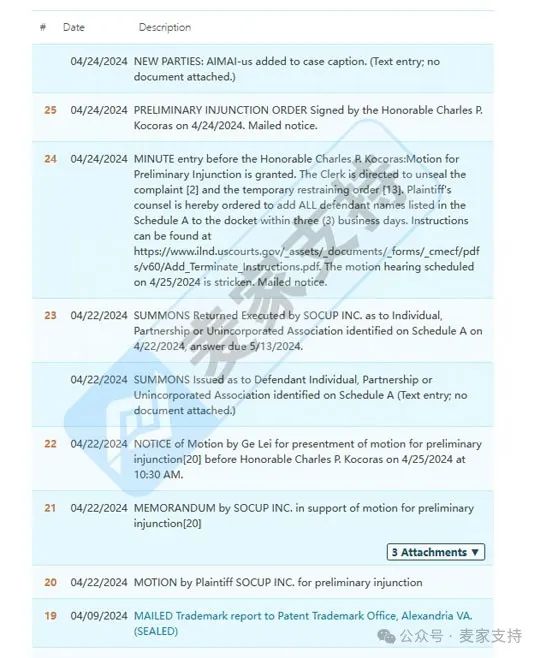 | # | Date | Description |
|---|---|---|
| | 04/24/2024 | NEW PARTIES: AIMAI-us added to case caption. (Text entry; no document attached.) |
| 25 | 04/24/2024 | PRELIMINARY INJUNCTION ORDER Signed by the Honorable Charles P. Kocoras on 4/24/2024. Mailed notice. |
| 24 | 04/24/2024 | MINUTE entry before the Honorable Charles P. Kocoras:Motion for Preliminary Injunction is granted. The Clerk is directed to unseal the complaint [2] and the temporary restraining order [13]. Plaintiff's counsel is hereby ordered to add ALL defendant names listed in the Schedule A to the docket within three (3) business days. Instructions can be found at https://www.ilnd.uscourts.gov/_assets/_documents/_forms/_cmecf/pdfs/v60/Add_Terminate_Instructions.pdf. The motion hearing scheduled on 4/25/2024 is stricken. Mailed notice. |
| 23 | 04/22/2024 | SUMMONS Returned Executed by SOCUP INC. as to Individual, Partnership or Unincorporated Association identified on Schedule A on 4/22/2024, answer due 5/13/2024. |
| | 04/22/2024 | SUMMONS Issued as to Defendant Individual, Partnership or Unincorporated Association identified on Schedule A (Text entry; no document attached.) |
| 22 | 04/22/2024 | NOTICE of Motion by Ge Lei for presentment of motion for preliminary injunction[20] before Honorable Charles P. Kocoras on 4/25/2024 at 10:30 AM. |
| 21 | 04/22/2024 | MEMORANDUM by SOCUP INC. in support of motion for preliminary injunction[20] 3 Attachments ▼ |
| 20 | 04/22/2024 | MOTION by Plaintiff SOCUP INC. for preliminary injunction |
| 19 | 04/09/2024 | MAILED Trademark report to Patent Trademark Office, Alexandria VA. (SEALED) |

麦家支持

公众号 · 麦家支持